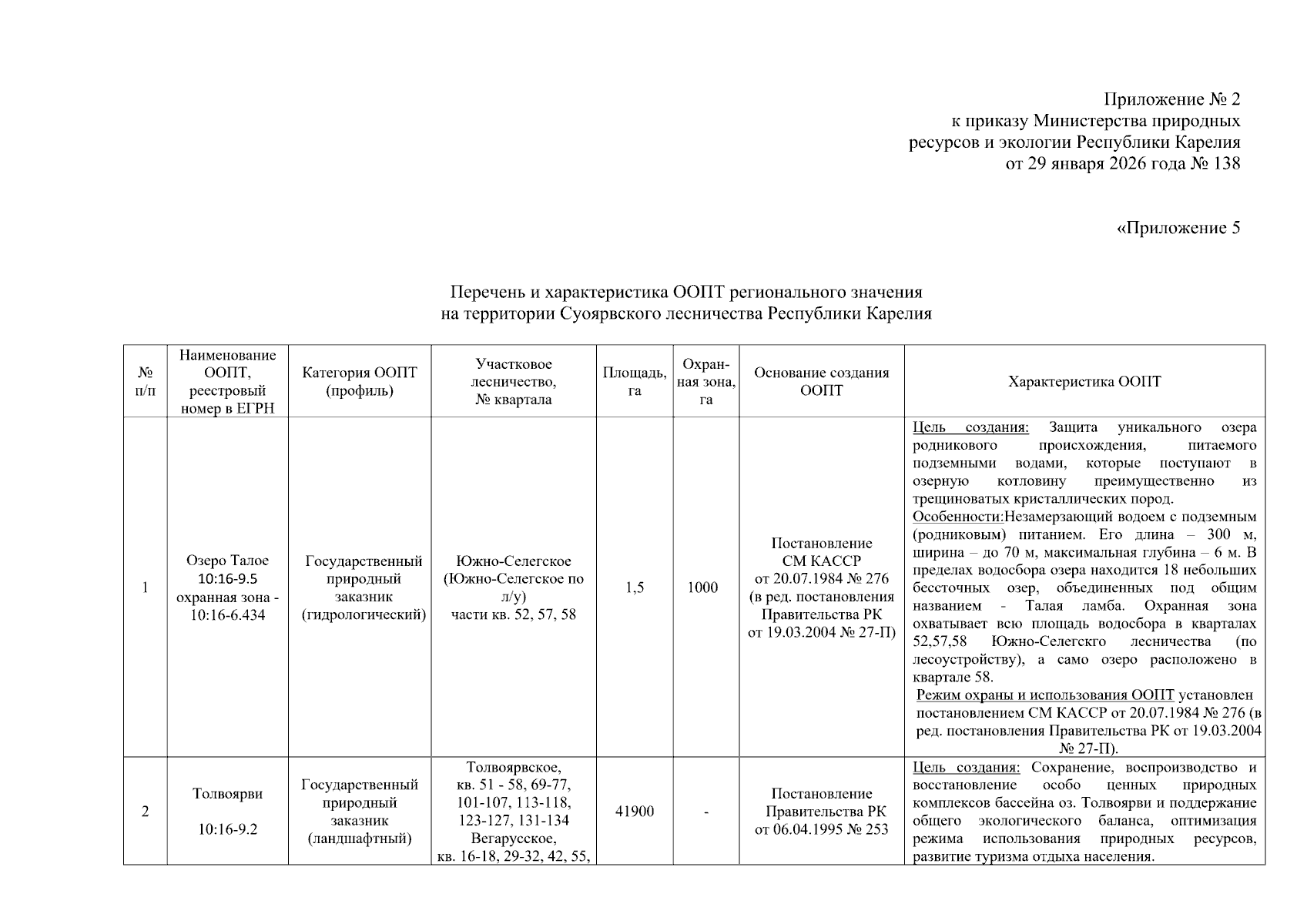 Приложение № 2
к приказу Министерства природных ресурсов и экологии Республики Карелия
от 29 января 2026 года № 138

«Приложение 5

Перечень и характеристика ООПТ регионального значения
на территории Суоярвского лесничества Республики Карелия

| № п/п | Наименование ООПТ, реестровый номер в ЕГРН | Категория ООПТ (профиль) | Участковое лесничество, № квартала | Площадь, га | Охранная зона, га | Основание создания ООПТ | Характеристика ООПТ |
|---|---|---|---|---|---|---|---|
| 1 | Озеро Талое 10:16-9.5 охранная зона - 10:16-6.434 | Государственный природный заказник (гидрологический) | Южно-Селегское (Южно-Селегское по л/у) части кв. 52, 57, 58 | 1,5 | 1000 | Постановление СМ КАССР от 20.07.1984 № 276 (в ред. постановления Правительства РК от 19.03.2004 № 27-П) | Цель создания: Защита уникального озера родникового происхождения, питаемого подземными водами, которые поступают в озерную котловину преимущественно из трещиноватых кристаллических пород. Особенности:Незамерзающий водоем с подземным (родниковым) питанием. Его длина – 300 м, ширина – до 70 м, максимальная глубина – 6 м. В пределах водосбора озера находится 18 небольших бессточных озер, объединенных под общим названием - Талая ламба. Охранная зона охватывает всю площадь водосбора в кварталах 52,57,58 Южно-Селегскго лесничества (по лесоустройству), а само озеро расположено в квартале 58. Режим охраны и использования ООПТ установлен постановлением СМ КАССР от 20.07.1984 № 276 (в ред. постановления Правительства РК от 19.03.2004 № 27-П). |
| 2 | Толвоярви 10:16-9.2 | Государственный природный заказник (ландшафтный) | Толвоярвское, кв. 51 - 58, 69-77, 101-107, 113-118, 123-127, 131-134 Вегарусское, кв. 16-18, 29-32, 42, 55, | 41900 | - | Постановление Правительства РК от 06.04.1995 № 253 | Цель создания: Сохранение, воспроизводство и восстановление особо ценных природных комплексов бассейна оз. Толвоярви и поддержание общего экологического баланса, оптимизация режима использования природных ресурсов, развитие туризма отдыха населения. |